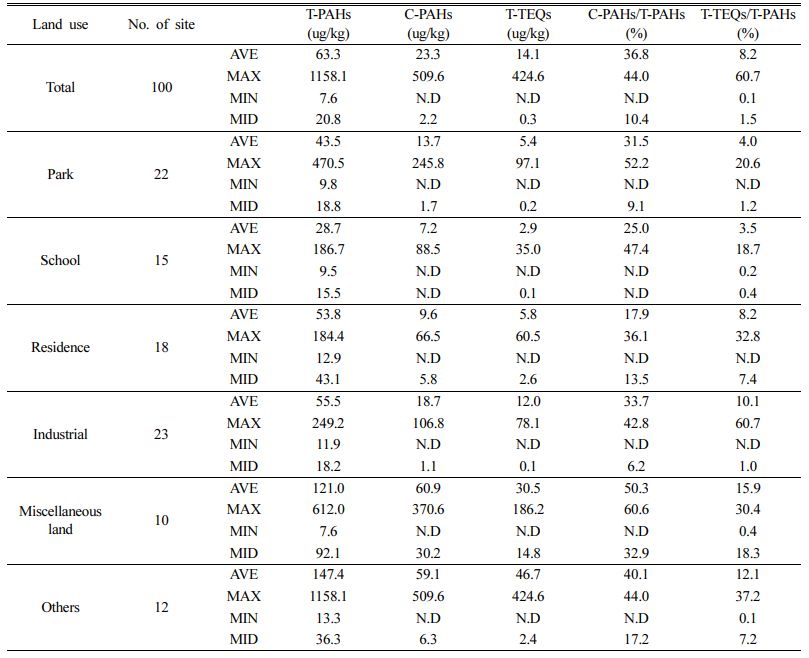 | Land use | No. of site | | T-PAHs (ug/kg) | C-PAHs (ug/kg) | T-TEQs (ug/kg) | C-PAHs/T-PAHs (%) | T-TEQs/T-PAHs (%) |
|---|---|---|---|---|---|---|---|
| Total | 100 | AVE | 63.3 | 23.3 | 14.1 | 36.8 | 8.2 |
| | | MAX | 1158.1 | 509.6 | 424.6 | 44.0 | 60.7 |
| | | MIN | 7.6 | N.D | N.D | N.D | 0.1 |
| | | MID | 20.8 | 2.2 | 0.3 | 10.4 | 1.5 |
| Park | 22 | AVE | 43.5 | 13.7 | 5.4 | 31.5 | 4.0 |
| | | MAX | 470.5 | 245.8 | 97.1 | 52.2 | 20.6 |
| | | MIN | 9.8 | N.D | N.D | N.D | N.D |
| | | MID | 18.8 | 1.7 | 0.2 | 9.1 | 1.2 |
| School | 15 | AVE | 28.7 | 7.2 | 2.9 | 25.0 | 3.5 |
| | | MAX | 186.7 | 88.5 | 35.0 | 47.4 | 18.7 |
| | | MIN | 9.5 | N.D | N.D | N.D | 0.2 |
| | | MID | 15.5 | N.D | 0.1 | N.D | 0.4 |
| Residence | 18 | AVE | 53.8 | 9.6 | 5.8 | 17.9 | 8.2 |
| | | MAX | 184.4 | 66.5 | 60.5 | 36.1 | 32.8 |
| | | MIN | 12.9 | N.D | N.D | N.D | N.D |
| | | MID | 43.1 | 5.8 | 2.6 | 13.5 | 7.4 |
| Industrial | 23 | AVE | 55.5 | 18.7 | 12.0 | 33.7 | 10.1 |
| | | MAX | 249.2 | 106.8 | 78.1 | 42.8 | 60.7 |
| | | MIN | 11.9 | N.D | N.D | N.D | N.D |
| | | MID | 18.2 | 1.1 | 0.1 | 6.2 | 1.0 |
| Miscellaneous land | 10 | AVE | 121.0 | 60.9 | 30.5 | 50.3 | 15.9 |
| | | MAX | 612.0 | 370.6 | 186.2 | 60.6 | 30.4 |
| | | MIN | 7.6 | N.D | N.D | N.D | 0.4 |
| | | MID | 92.1 | 30.2 | 14.8 | 32.9 | 18.3 |
| Others | 12 | AVE | 147.4 | 59.1 | 46.7 | 40.1 | 12.1 |
| | | MAX | 1158.1 | 509.6 | 424.6 | 44.0 | 37.2 |
| | | MIN | 13.3 | N.D | N.D | N.D | 0.1 |
| | | MID | 36.3 | 6.3 | 2.4 | 17.2 | 7.2 |